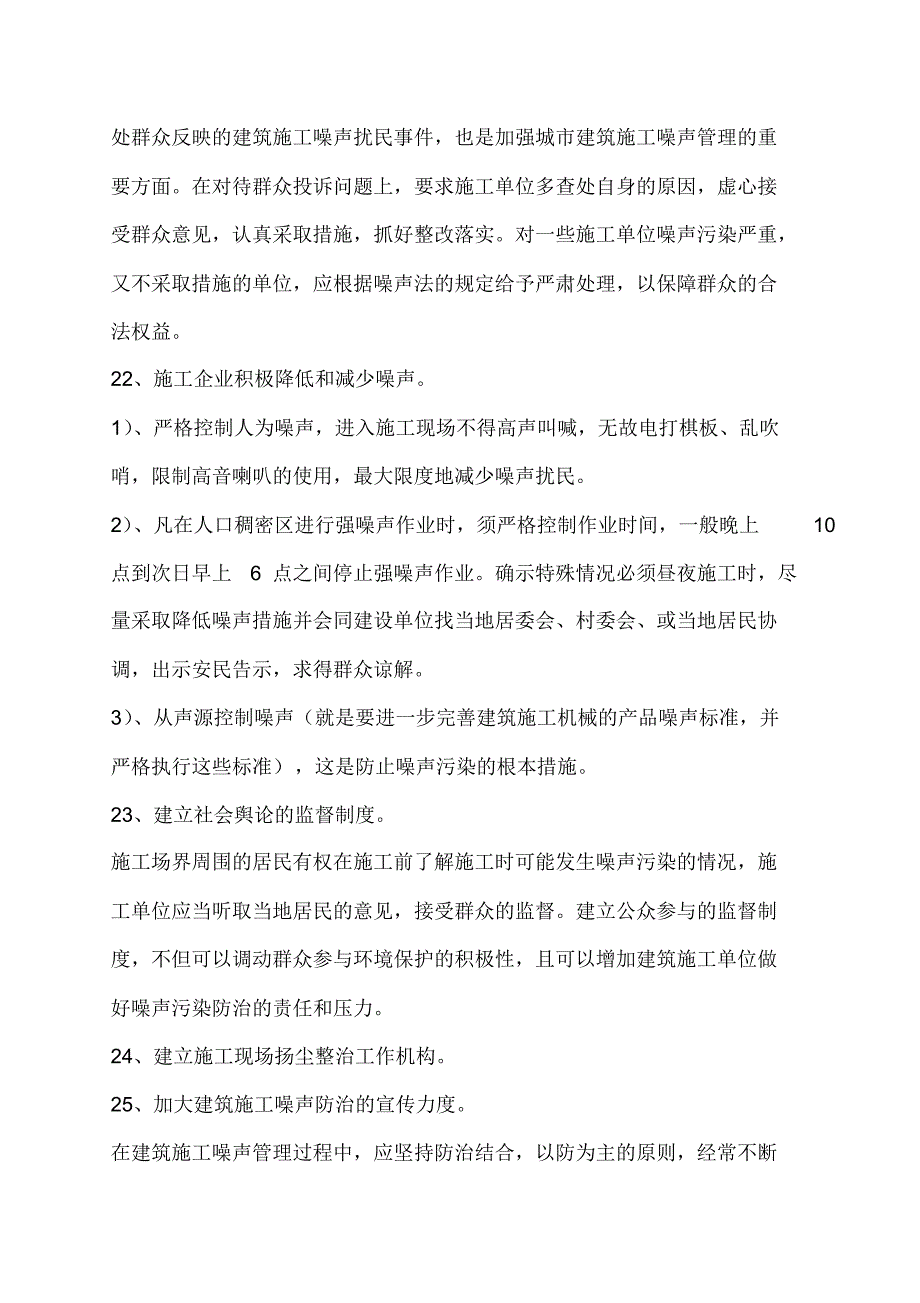 处群众反映的建筑施工噪声扰民事件，也是加强城市建筑施工噪声管理的重要方面。在对待群众投诉问题上，要求施工单位多查处自身的原因，虚心接受群众意见，认真采取措施，抓好整改落实。对一些施工单位噪声污染严重，又不采取措施的单位，应根据噪声法的规定给予严肃处理，以保障群众的合法权益。

22、施工企业积极降低和减少噪声。

1)、严格控制人为噪声，进入施工现场不得高声叫喊，无故电打棋板、乱吹哨，限制高音喇叭的使用，最大限度地减少噪声扰民。

2)、凡在人口稠密区进行强噪声作业时，须严格控制作业时间，一般晚上 10 点到次日早上 6 点之间停止强噪声作业。确示特殊情况必须昼夜施工时，尽量采取降低噪声措施并会同建设单位找当地居委会、村委会、或当地居民协调，出示安民告示，求得群众谅解。

3)、从声源控制噪声（就是要进一步完善建筑施工机械的产品噪声标准，并严格执行这些标准），这是防止噪声污染的根本措施。

23、建立社会舆论的监督制度。

施工场界周围的居民有权在施工前了解施工时可能发生噪声污染的情况，施工单位应当听取当地居民的意见，接受群众的监督。建立公众参与的监督制度，不但可以调动群众参与环境保护的积极性，且可以增加建筑施工单位做好噪声污染防治的责任和压力。

24、建立施工现场扬尘整治工作机构。

25、加大建筑施工噪声防治的宣传力度。

在建筑施工噪声管理过程中，应坚持防治结合，以防为主的原则，经常不断